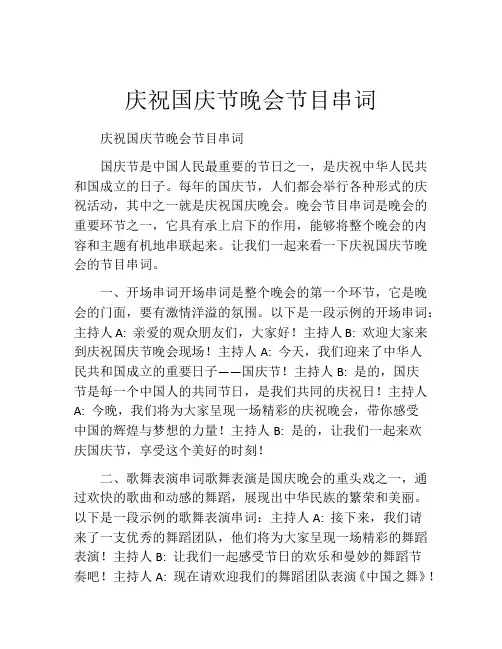 庆祝国庆节晚会节目串词

庆祝国庆节晚会节目串词

国庆节是中国人民最重要的节日之一，是庆祝中华人民共和国成立的日子。每年的国庆节，人们都会举行各种形式的庆祝活动，其中之一就是庆祝国庆晚会。晚会节目串词是晚会的重要环节之一，它具有承上启下的作用，能够将整个晚会的内容和主题有机地串联起来。让我们一起来看一下庆祝国庆节晚会的节目串词。

一、开场串词开场串词是整个晚会的第一个环节，它是晚会的门面，要有激情洋溢的氛围。以下是一段示例的开场串词：主持人 A: 亲爱的观众朋友们，大家好！主持人 B: 欢迎大家来到庆祝国庆节晚会现场！主持人 A: 今天，我们迎来了中华人民共和国成立的重要日子——国庆节！主持人 B: 是的，国庆节是每一个中国人的共同节日，是我们共同的庆祝日！主持人 A: 今晚，我们将为大家呈现一场精彩的庆祝晚会，带你感受中国的辉煌与梦想的力量！主持人 B: 是的，让我们一起来欢庆国庆节，享受这个美好的时刻！

二、歌舞表演串词歌舞表演是国庆晚会的重头戏之一，通过欢快的歌曲和动感的舞蹈，展现出中华民族的繁荣和美丽。以下是一段示例的歌舞表演串词：主持人 A: 接下来，我们请来了一支优秀的舞蹈团队，他们将为大家呈现一场精彩的舞蹈表演！主持人 B: 让我们一起感受节日的欢乐和曼妙的舞蹈节奏吧！主持人 A: 现在请欢迎我们的舞蹈团队表演《中国之舞》！